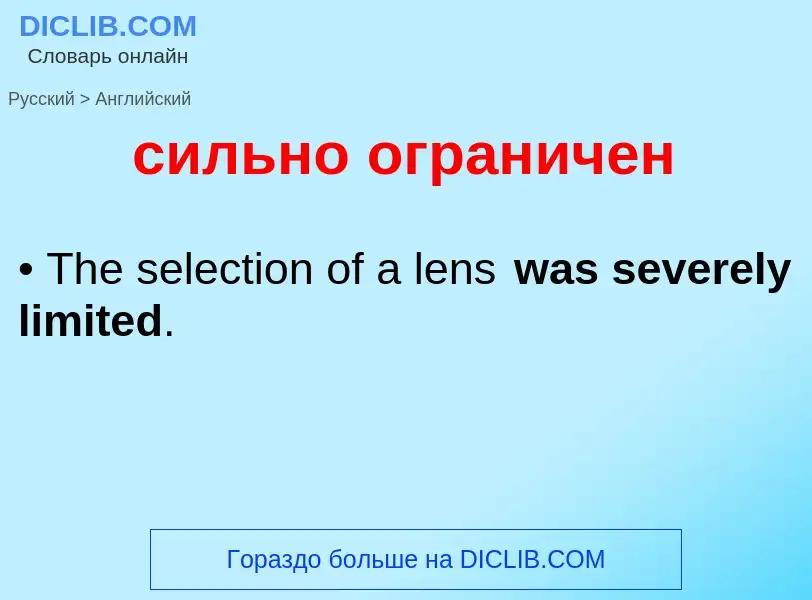 DICLIB.COM
Словарь онлайн

Русский > Английский

сильно ограничен

• The selection of a lens was severely limited.

Гораздо больше на DICLIB.COM